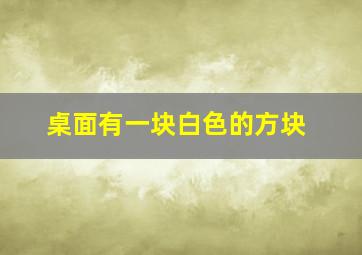 桌面有一块白色的方块